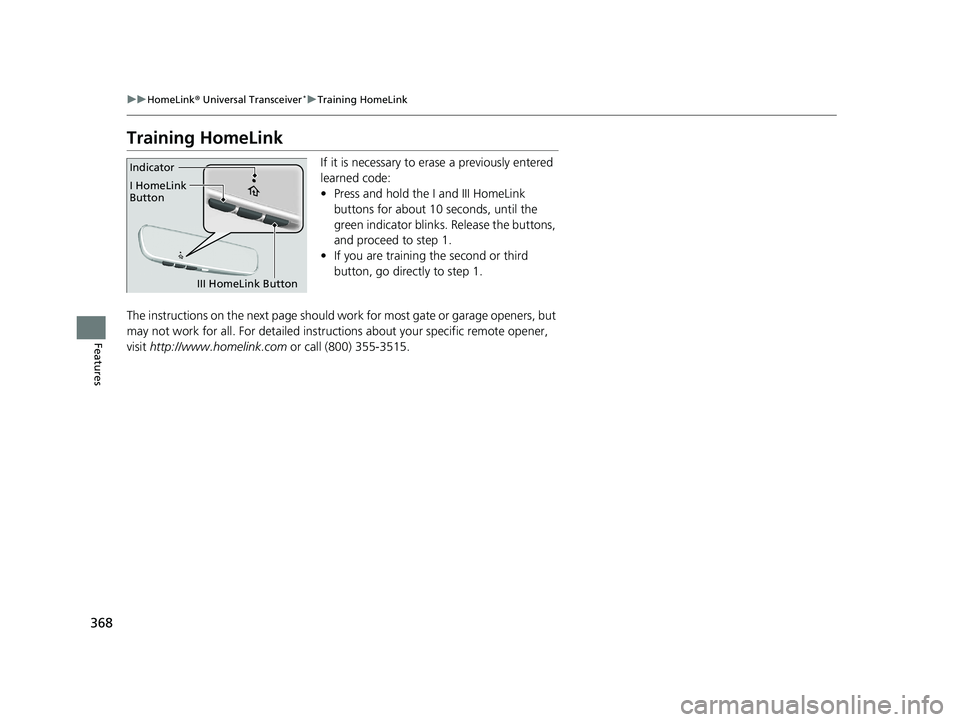 ▶▶HomeLink® Universal Transceiver*▶Training HomeLink

Training HomeLink

Indicator
I HomeLink Button
III HomeLink Button

If it is necessary to erase a previously entered learned code:
• Press and hold the I and III HomeLink buttons for about 10 seconds, until the green indicator blinks. Release the buttons, and proceed to step 1.
• If you are training the second or third button, go directly to step 1.

The instructions on the next page should work for most gate or garage openers, but may not work for all. For detailed instructions about your specific remote opener, visit http://www.homelink.com or call (800) 355-3515.

Features

368

carmanualsonline.info